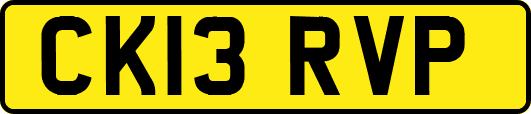 CK13 RVP